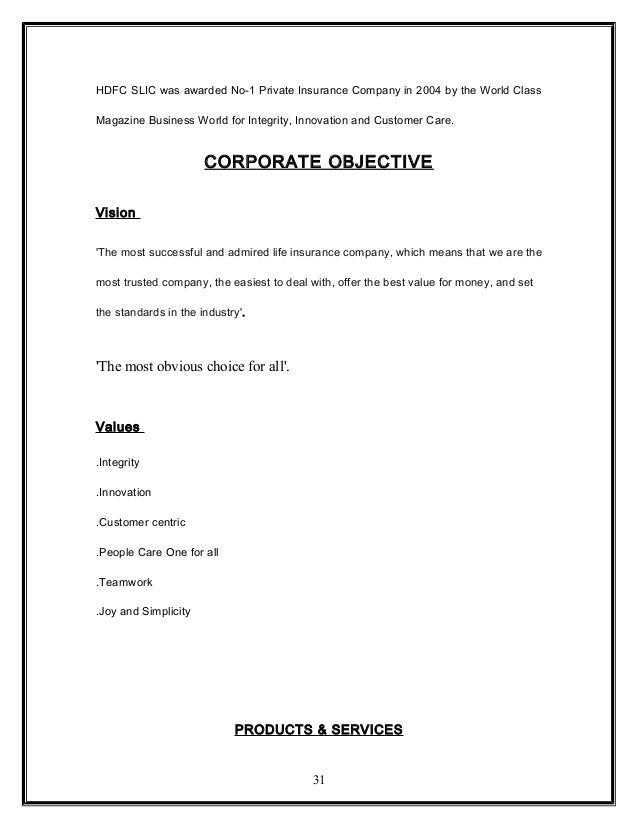 HDFC SLIC was awarded No-1 Private Insurance Company in 2004 by the World Class Magazine Business World for Integrity, Innovation and Customer Care.

CORPORATE OBJECTIVE

Vision

'The most successful and admired life insurance company, which means that we are the most trusted company, the easiest to deal with, offer the best value for money, and set the standards in the industry'.

'The most obvious choice for all'.

Values

.Integrity

.Innovation

.Customer centric

.People Care One for all

.Teamwork

.Joy and Simplicity

PRODUCTS & SERVICES

31